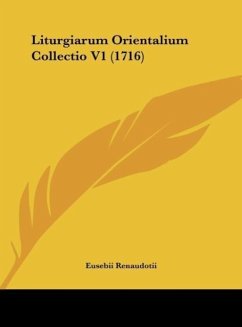 Liturgiarum Orientalium Collectio V1 (1716)

Eusebii Renaudotii